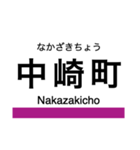 なかざきちょう
中崎町
Nakazakicho